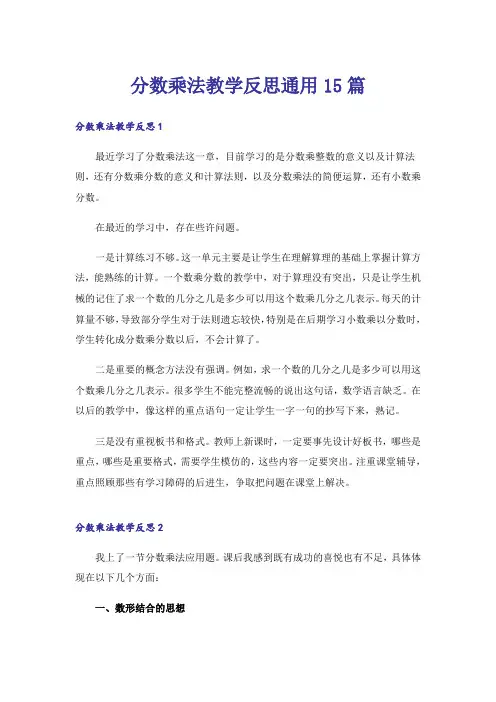 分数乘法教学反思通用15篇

分数乘法教学反思1

最近学习了分数乘法这一章，目前学习的是分数乘整数的意义以及计算法则，还有分数乘分数的意义和计算法则，以及分数乘法的简便运算，还有小数乘分数。

在最近的学习中，存在些许问题。

一是计算练习不够。这一单元主要是让学生在理解算理的基础上掌握计算方法，能熟练的计算。一个数乘分数的教学中，对于算理没有突出，只是让学生机械的记住了求一个数的几分之几是多少可以用这个数乘几分之几表示。每天的计算量不够，导致部分学生对于法则遗忘较快，特别是在后期学习小数乘以分数时，学生转化成分数乘分数以后，不会计算了。

二是重要的概念方法没有强调。例如，求一个数的几分之几是多少可以用这个数乘几分之几表示。很多学生不能完整流畅的说出这句话，数学语言缺乏。在以后的教学中，像这样的重点语句一定让学生一字一句的抄写下来，熟记。

三是没有重视板书和格式。教师上新课时，一定要事先设计好板书，哪些是重点，哪些是重要格式，需要学生模仿的，这些内容一定要突出。注重课堂辅导，重点照顾那些有学习障碍的后进生，争取把问题在课堂上解决。

分数乘法教学反思2

我上了一节分数乘法应用题。课后我感到既有成功的喜悦也有不足，具体体现在以下几个方面：

一、数形结合的思想